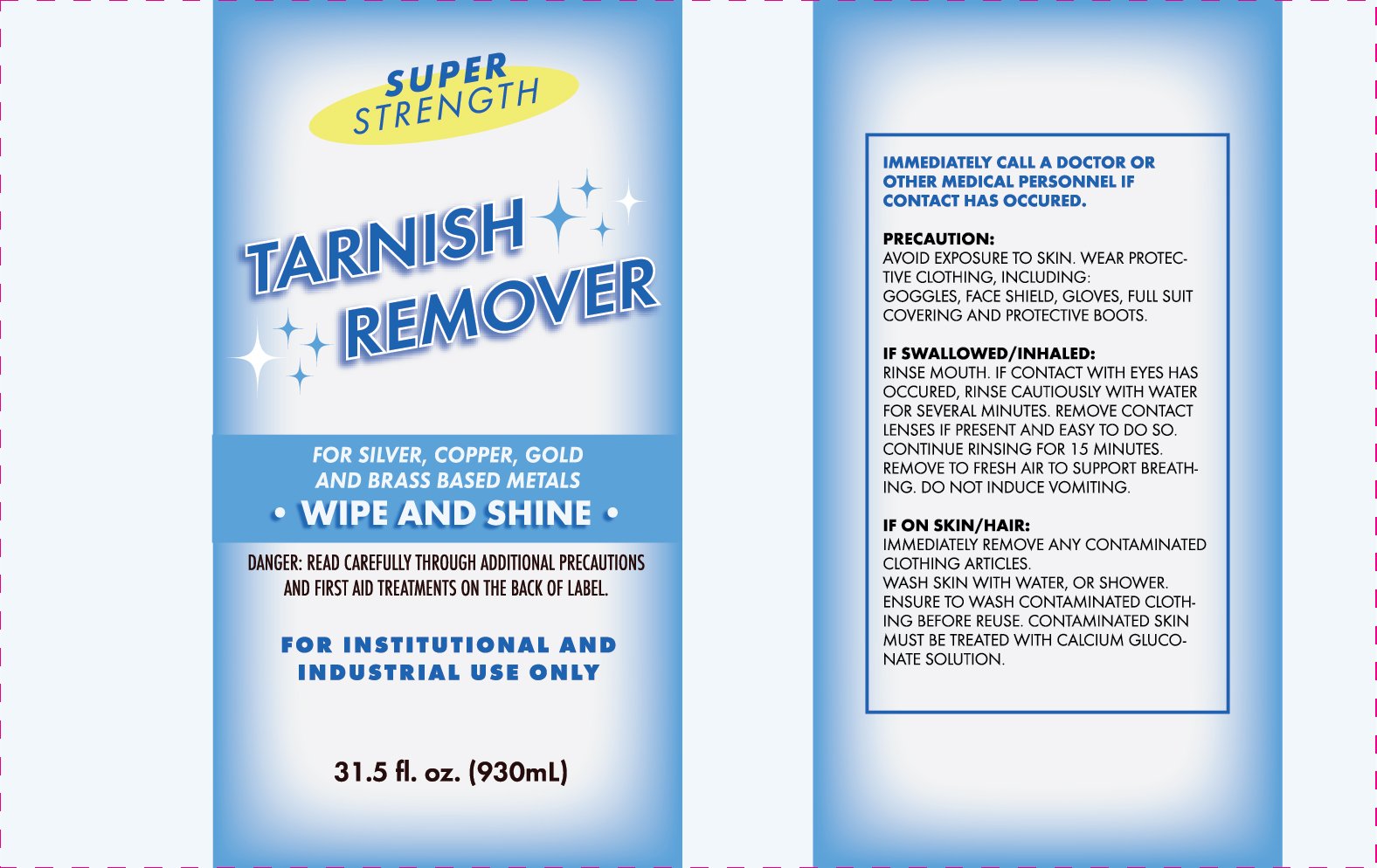 SUPER STRENGTH

TARNISH REMOVER

FOR SILVER, COPPER, GOLD AND BRASS BASED METALS

• WIPE AND SHINE •

DANGER: READ CAREFULLY THROUGH ADDITIONAL PRECAUTIONS AND FIRST AID TREATMENTS ON THE BACK OF LABEL.

FOR INSTITUTIONAL AND INDUSTRIAL USE ONLY

31.5 fl. oz. (930mL)

IMMEDIATELY CALL A DOCTOR OR OTHER MEDICAL PERSONNEL IF CONTACT HAS OCCURED.

PRECAUTION:
AVOID EXPOSURE TO SKIN. WEAR PROTECTIVE CLOTHING, INCLUDING:
GOGGLES, FACE SHIELD, GLOVES, FULL SUIT COVERING AND PROTECTIVE BOOTS.

IF SWALLOWED/INHALED:
RINSE MOUTH. IF CONTACT WITH EYES HAS OCCURED, RINSE CAUTIOUSLY WITH WATER FOR SEVERAL MINUTES. REMOVE CONTACT LENSES IF PRESENT AND EASY TO DO SO. CONTINUE RINSING FOR 15 MINUTES. REMOVE TO FRESH AIR TO SUPPORT BREATHING. DO NOT INDUCE VOMITING.

IF ON SKIN/HAIR:
IMMEDIATELY REMOVE ANY CONTAMINATED CLOTHING ARTICLES.
WASH SKIN WITH WATER, OR SHOWER. ENSURE TO WASH CONTAMINATED CLOTHING BEFORE REUSE. CONTAMINATED SKIN MUST BE TREATED WITH CALCIUM GLUCONATE SOLUTION.